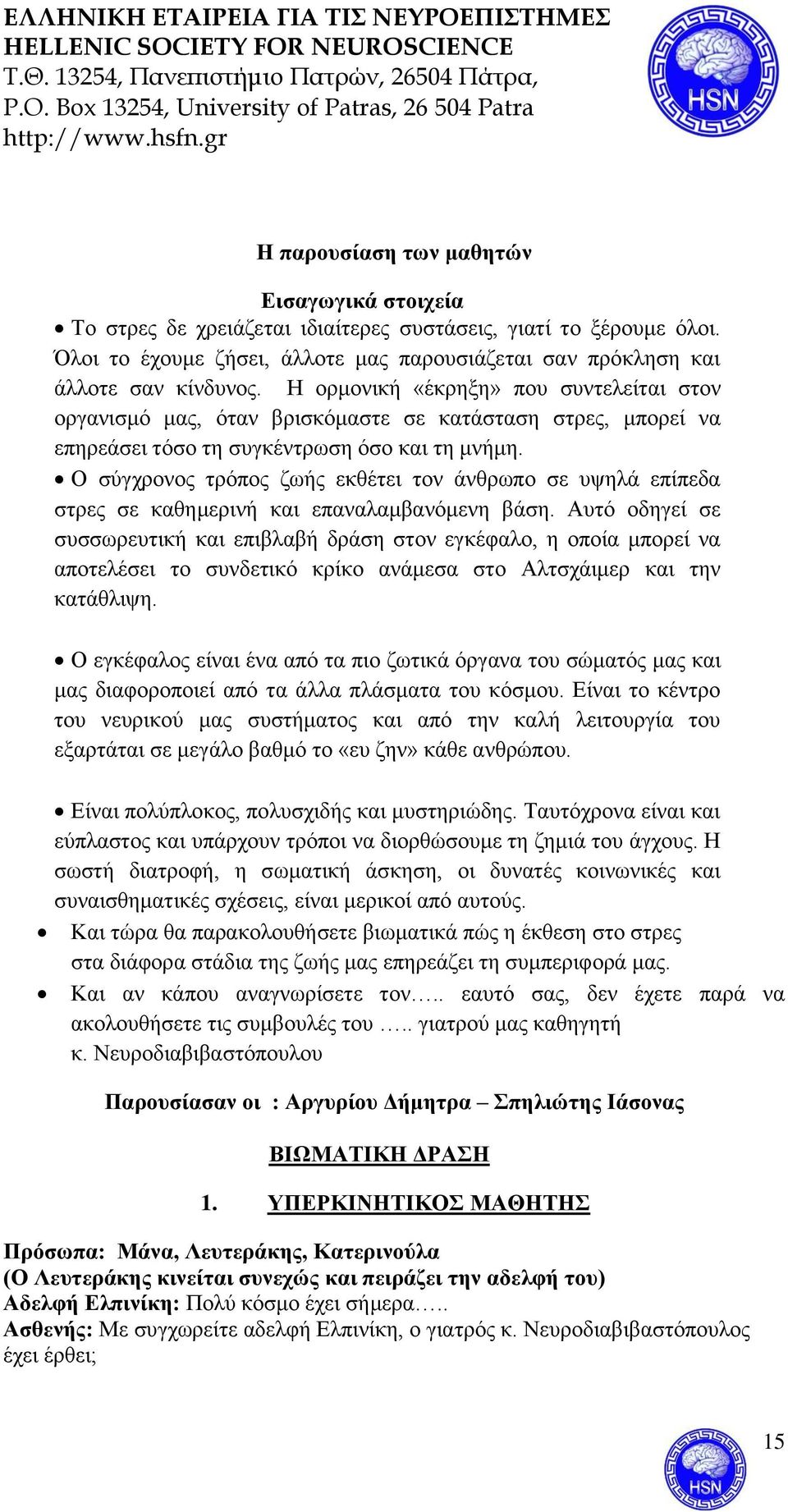 ΕΛΛΗΝΙΚΗ ΕΤΑΙΡΕΙΑ ΓΙΑ ΤΙΣ ΝΕΥΡΟΕΠΙΣΤΗΜΕΣ
HELLENIC SOCIETY FOR NEUROSCIENCE
Τ.Θ. 13254, Πανεπιστήμιο Πατρών, 26504 Πάτρα,
P.O. Box 13254, University of Patras, 26 504 Patra
http://www.hsfn.gr

HSN

Η παρουσίαση των μαθητών

Εισαγωγικά στοιχεία

• Το στρες δε χρειάζεται ιδιαίτερες συστάσεις, γιατί το ξέρουμε όλοι. Όλοι το έχουμε ζήσει, άλλοτε μας παρουσιάζεται σαν πρόκληση και άλλοτε σαν κίνδυνος. Η ορμονική «έκρηξη» που συντελείται στον οργανισμό μας, όταν βρισκόμαστε σε κατάσταση στρες, μπορεί να επηρεάσει τόσο τη συγκέντρωση όσο και τη μνήμη.

• Ο σύγχρονος τρόπος ζωής εκθέτει τον άνθρωπο σε υψηλά επίπεδα στρες σε καθημερινή και επαναλαμβανόμενη βάση. Αυτό οδηγεί σε συσσωρευτική και επιβλαβή δράση στον εγκέφαλο, η οποία μπορεί να αποτελέσει το συνδετικό κρίκο ανάμεσα στο Αλτσχάιμερ και την κατάθλιψη.

• Ο εγκέφαλος είναι ένα από τα πιο ζωτικά όργανα του σώματός μας και μας διαφοροποιεί από τα άλλα πλάσματα του κόσμου. Είναι το κέντρο του νευρικού μας συστήματος και από την καλή λειτουργία του εξαρτάται σε μεγάλο βαθμό το «ευ ζην» κάθε ανθρώπου.

• Είναι πολύπλοκος, πολυσχιδής και μυστηριώδης. Ταυτόχρονα είναι και εύπλαστος και υπάρχουν τρόποι να διορθώσουμε τη ζημιά του άγχους. Η σωστή διατροφή, η σωματική άσκηση, οι δυνατές κοινωνικές και συναισθηματικές σχέσεις, είναι μερικοί από αυτούς.

• Και τώρα θα παρακολουθήσετε βιωματικά πώς η έκθεση στο στρες στα διάφορα στάδια της ζωής μας επηρεάζει τη συμπεριφορά μας.

• Και αν κάπου αναγνωρίσετε τον….. εαυτό σας, δεν έχετε παρά να ακολουθήσετε τις συμβουλές του ….. γιατρού μας καθηγητή κ. Νευροδιαβιβαστόπουλου

Παρουσίασαν οι : Αργυρίου Δήμητρα – Σπηλιώτης Ιάσονας

ΒΙΩΜΑΤΙΚΗ ΔΡΑΣΗ

1. ΥΠΕΡΚΙΝΗΤΙΚΟΣ ΜΑΘΗΤΗΣ

Πρόσωπα: Μάνα, Λευτεράκης, Κατερινούλα
(Ο Λευτεράκης κινείται συνεχώς και πειράζει την αδελφή του)
Αδελφή Ελπινίκη: Πολύ κόσμο έχει σήμερα…..
Ασθενής: Με συγχωρείτε αδελφή Ελπινίκη, ο γιατρός κ. Νευροδιαβιβαστόπουλος έχει έρθει;

15

HSN